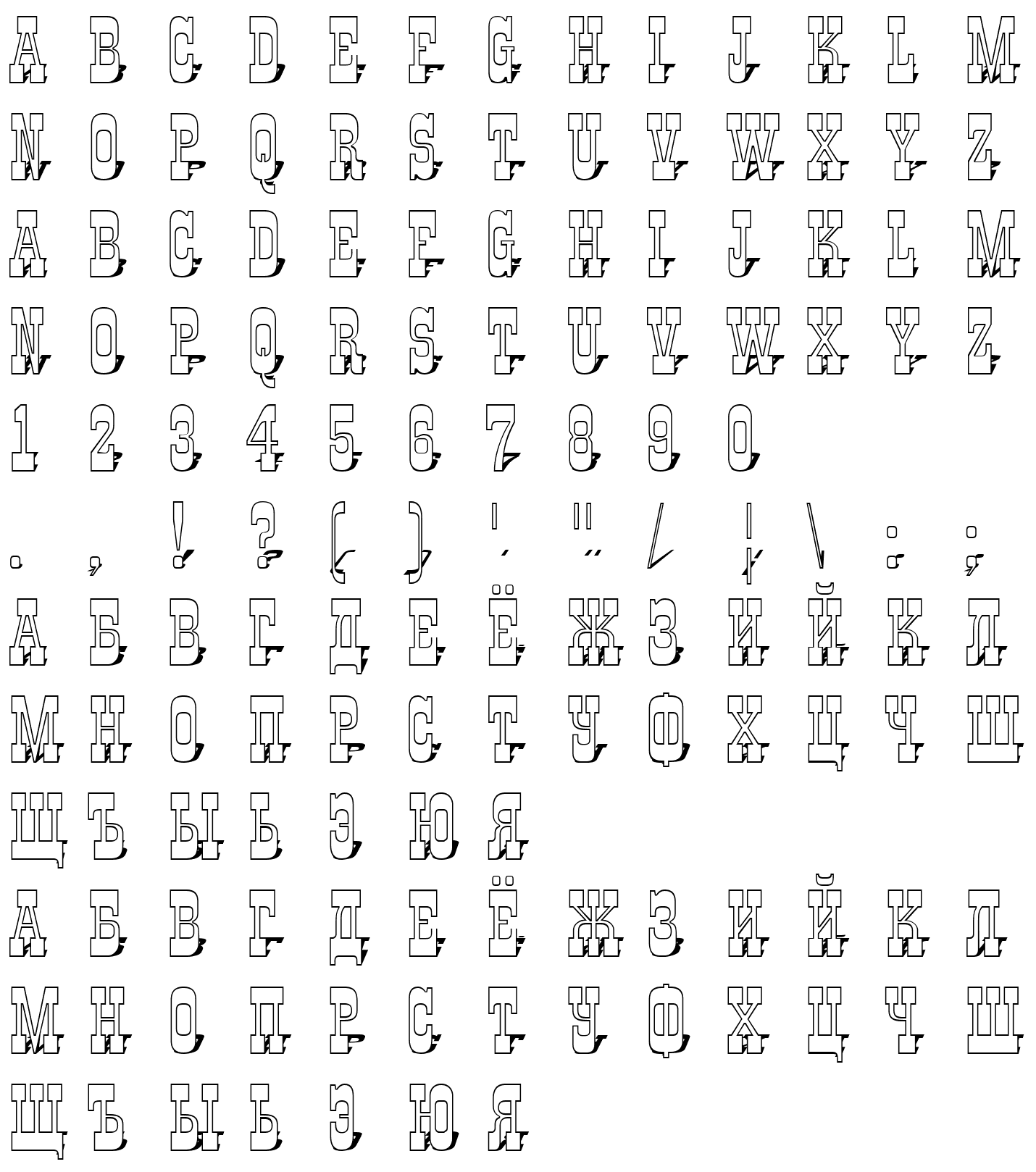 A B C D E F G H I J K L M
N O P Q R S T U V W X Y Z
A B C D E F G H I J K L M
N O P Q R S T U V W X Y Z
1 2 3 4 5 6 7 8 9 0
. , ! ? ( ) ' " / | \ : ;
А Б В Г Д Е Ё Ж З И Й К Л
М Н О П Р С Т У Ф Х Ц Ч Ш
Щ Ъ Ы Ь Э Ю Я
А Б В Г Д Е Ё Ж З И Й К Л
М Н О П Р С Т У Ф Х Ц Ч Ш
Щ Ъ Ы Ь Э Ю Я